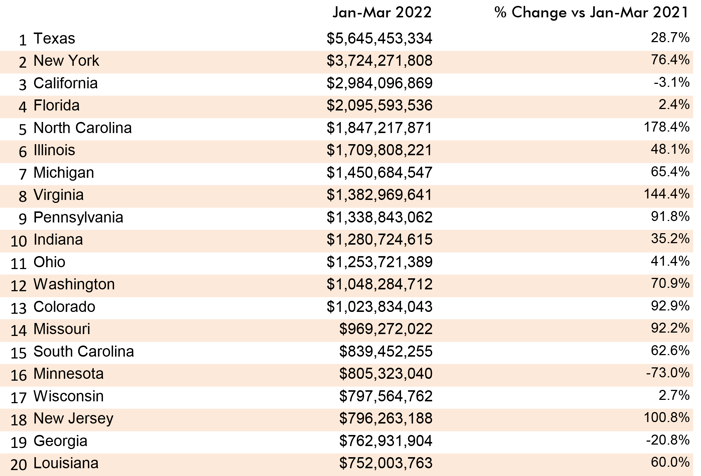 |  |  | Jan-Mar 2022 | % Change vs Jan-Mar 2021 |
|---|---|---|---|
| 1 | Texas | \$5,645,453,334 | 28.7% |
| 2 | New York | \$3,724,271,808 | 76.4% |
| 3 | California | \$2,984,096,869 | -3.1% |
| 4 | Florida | \$2,095,593,536 | 2.4% |
| 5 | North Carolina | \$1,847,217,871 | 178.4% |
| 6 | Illinois | \$1,709,808,221 | 48.1% |
| 7 | Michigan | \$1,450,684,547 | 65.4% |
| 8 | Virginia | \$1,382,969,641 | 144.4% |
| 9 | Pennsylvania | \$1,338,843,062 | 91.8% |
| 10 | Indiana | \$1,280,724,615 | 35.2% |
| 11 | Ohio | \$1,253,721,389 | 41.4% |
| 12 | Washington | \$1,048,284,712 | 70.9% |
| 13 | Colorado | \$1,023,834,043 | 92.9% |
| 14 | Missouri | \$969,272,022 | 92.2% |
| 15 | South Carolina | \$839,452,255 | 62.6% |
| 16 | Minnesota | \$805,323,040 | -73.0% |
| 17 | Wisconsin | \$797,564,762 | 2.7% |
| 18 | New Jersey | \$796,263,188 | 100.8% |
| 19 | Georgia | \$762,931,904 | -20.8% |
| 20 | Louisiana | \$752,003,763 | 60.0% |